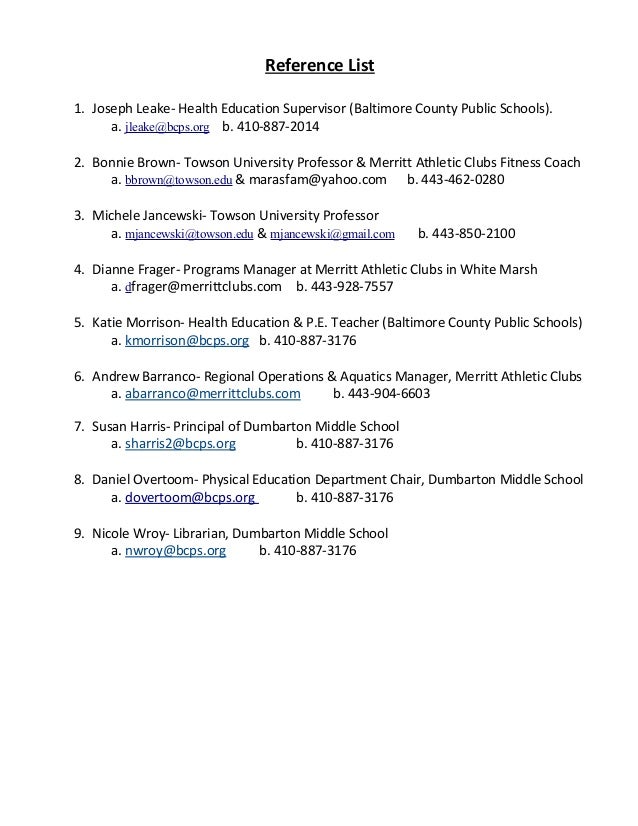 Reference List

1. Joseph Leake- Health Education Supervisor (Baltimore County Public Schools).
a. jleake@bcps.org b. 410-887-2014

2. Bonnie Brown- Towson University Professor & Merritt Athletic Clubs Fitness Coach
a. bbrown@towson.edu & marasfam@yahoo.com b. 443-462-0280

3. Michele Jancewski- Towson University Professor
a. mjancewski@towson.edu & mjancewski@gmail.com b. 443-850-2100

4. Dianne Frager- Programs Manager at Merritt Athletic Clubs in White Marsh
a. dfrager@merrittclubs.com b. 443-928-7557

5. Katie Morrison- Health Education & P.E. Teacher (Baltimore County Public Schools)
a. kmorrison@bcps.org b. 410-887-3176

6. Andrew Barranco- Regional Operations & Aquatics Manager, Merritt Athletic Clubs
a. abarranco@merrittclubs.com b. 443-904-6603

7. Susan Harris- Principal of Dumbarton Middle School
a. sharris2@bcps.org b. 410-887-3176

8. Daniel Overtoom- Physical Education Department Chair, Dumbarton Middle School
a. dovertoom@bcps.org b. 410-887-3176

9. Nicole Wroy- Librarian, Dumbarton Middle School
a. nwroy@bcps.org b. 410-887-3176